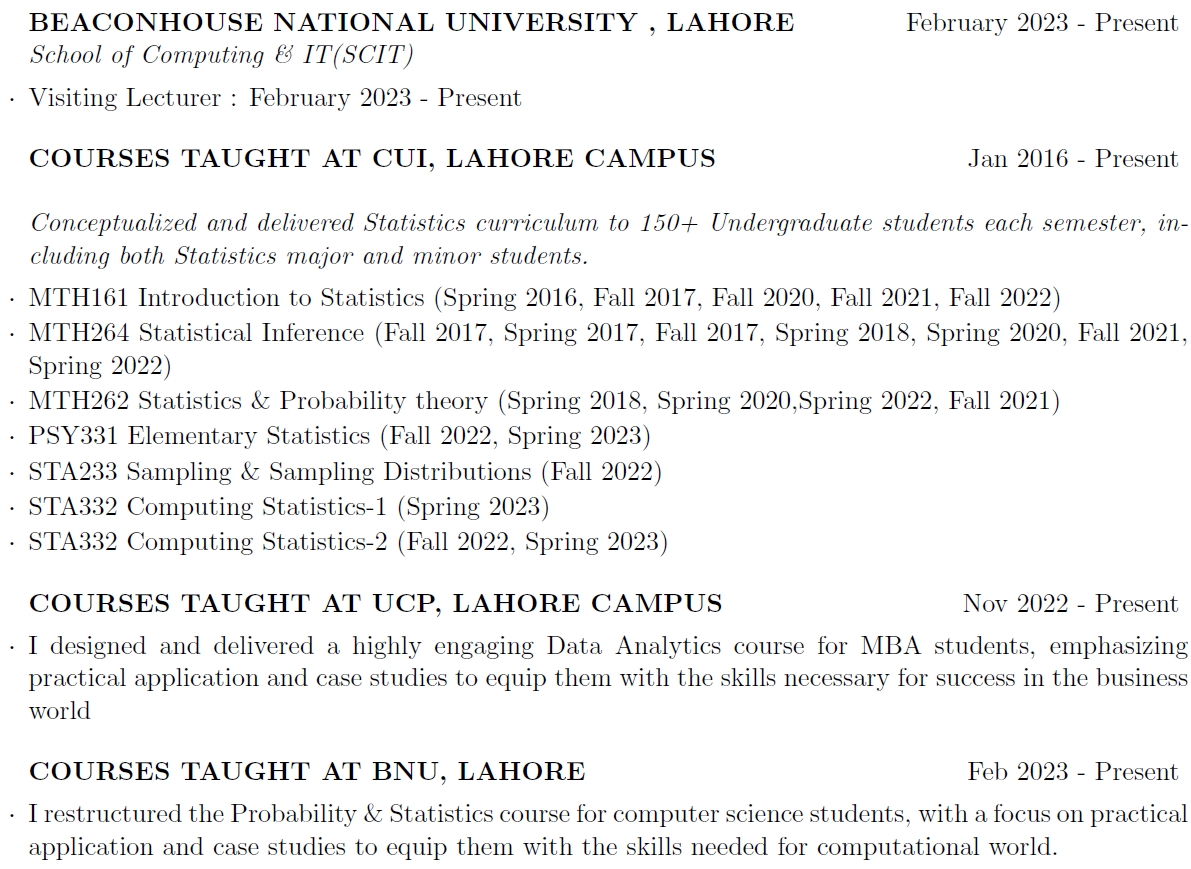 BEACONHOUSE NATIONAL UNIVERSITY , LAHORE February 2023 - Present
School of Computing & IT(SCIT)

· Visiting Lecturer : February 2023 - Present

COURSES TAUGHT AT CUI, LAHORE CAMPUS Jan 2016 - Present

Conceptualized and delivered Statistics curriculum to 150+ Undergraduate students each semester, including both Statistics major and minor students.

· MTH161 Introduction to Statistics (Spring 2016, Fall 2017, Fall 2020, Fall 2021, Fall 2022)
· MTH264 Statistical Inference (Fall 2017, Spring 2017, Fall 2017, Spring 2018, Spring 2020, Fall 2021, Spring 2022)
· MTH262 Statistics & Probability theory (Spring 2018, Spring 2020,Spring 2022, Fall 2021)
· PSY331 Elementary Statistics (Fall 2022, Spring 2023)
· STA233 Sampling & Sampling Distributions (Fall 2022)
· STA332 Computing Statistics-1 (Spring 2023)
· STA332 Computing Statistics-2 (Fall 2022, Spring 2023)

COURSES TAUGHT AT UCP, LAHORE CAMPUS Nov 2022 - Present

· I designed and delivered a highly engaging Data Analytics course for MBA students, emphasizing practical application and case studies to equip them with the skills necessary for success in the business world

COURSES TAUGHT AT BNU, LAHORE Feb 2023 - Present

· I restructured the Probability & Statistics course for computer science students, with a focus on practical application and case studies to equip them with the skills needed for computational world.